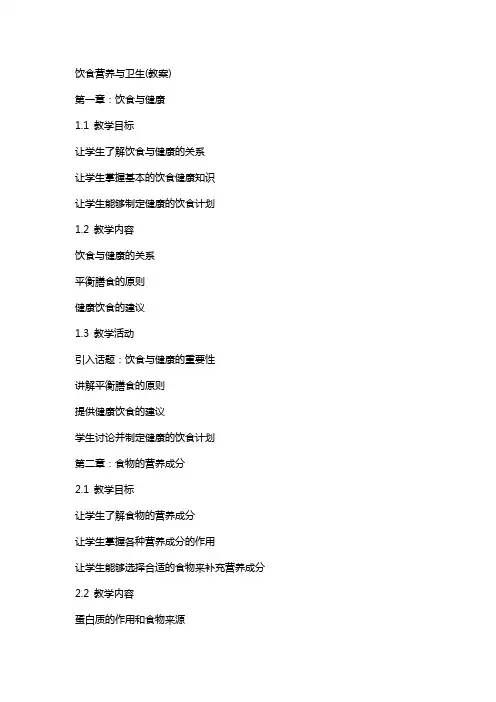 饮食营养与卫生(教案)

第一章：饮食与健康

1.1 教学目标

让学生了解饮食与健康的关系

让学生掌握基本的饮食健康知识

让学生能够制定健康的饮食计划

1.2 教学内容

饮食与健康的关系

平衡膳食的原则

健康饮食的建议

1.3 教学活动

引入话题：饮食与健康的重要性

讲解平衡膳食的原则

提供健康饮食的建议

学生讨论并制定健康的饮食计划

第二章：食物的营养成分

2.1 教学目标

让学生了解食物的营养成分

让学生掌握各种营养成分的作用

让学生能够选择合适的食物来补充营养成分

2.2 教学内容

蛋白质的作用和食物来源